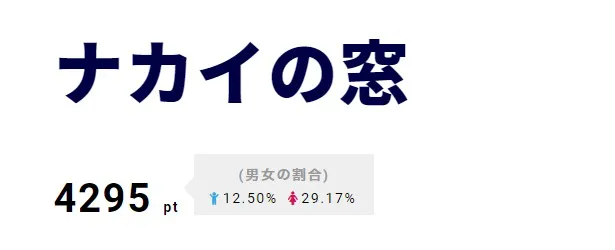 ナカイの窓

4295 pt

(男女の割合)
12.50% 29.17%